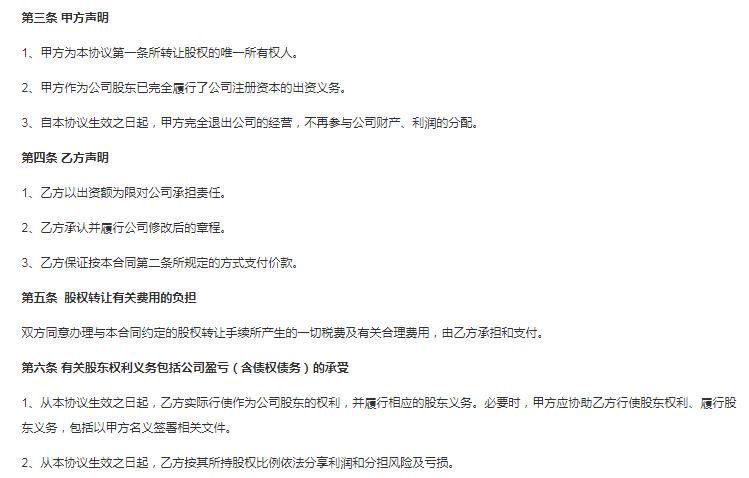 第三条 甲方声明

1、甲方为本协议第一条所转让股权的唯一所有权人。

2、甲方作为公司股东已完全履行了公司注册资本的出资义务。

3、自本协议生效之日起，甲方完全退出公司的经营，不再参与公司财产、利润的分配。

第四条 乙方声明

1、乙方以出资额为限对公司承担责任。

2、乙方承认并履行公司修改后的章程。

3、乙方保证按本合同第二条所规定的方式支付价款。

第五条 股权转让有关费用的负担

双方同意办理与本合同约定的股权转让手续所产生的一切税费及有关合理费用，由乙方承担和支付。

第六条 有关股东权利义务包括公司盈亏（含债权债务）的承受

1、从本协议生效之日起，乙方实际行使作为公司股东的权利，并履行相应的股东义务。必要时，甲方应协助乙方行使股东权利、履行股东义务，包括以甲方名义签署相关文件。

2、从本协议生效之日起，乙方按其所持股权比例依法分享利润和分担风险及亏损。